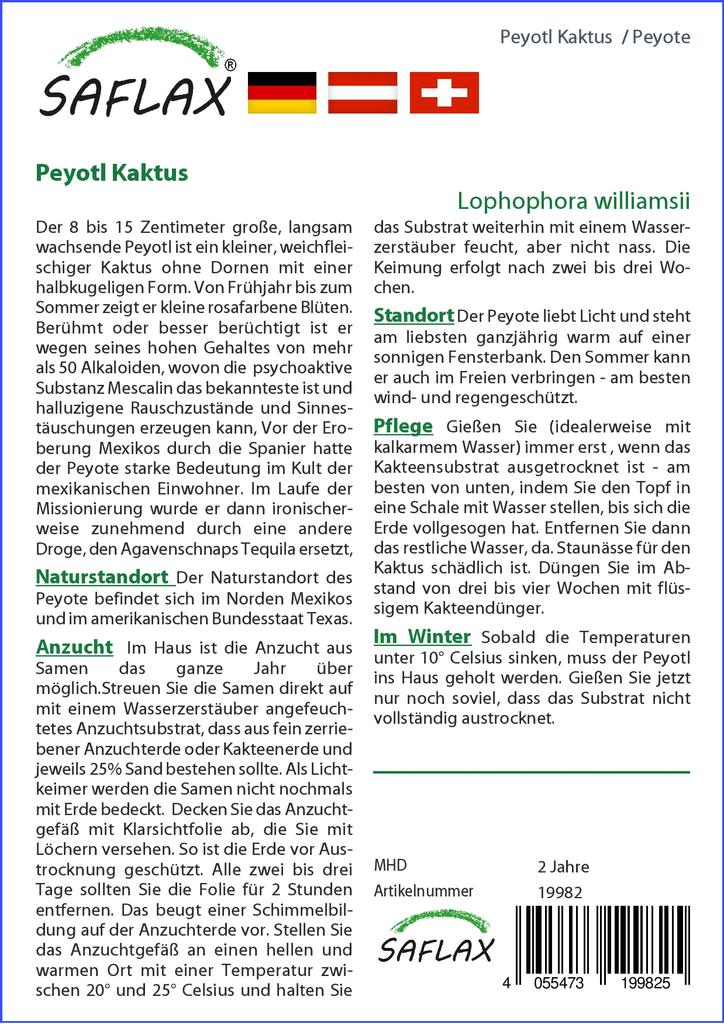 SAFLAX®

Peyotl Kaktus / Peyote

Peyotl Kaktus

Lophophora williamsii

Der 8 bis 15 Zentimeter große, langsam wachsende Peyotl ist ein kleiner, weichfleischiger Kaktus ohne Dornen mit einer halbkugeligen Form. Von Frühjahr bis zum Sommer zeigt er kleine rosafarbene Blüten. Berühmt oder besser berüchtigt ist er wegen seines hohen Gehaltes von mehr als 50 Alkaloiden, wovon die psychoaktive Substanz Mescalin das bekannteste ist und halluzigene Rauschzustände und Sinnestäuschungen erzeugen kann, Vor der Eroberung Mexikos durch die Spanier hatte der Peyote starke Bedeutung im Kult der mexikanischen Einwohner. Im Laufe der Missionierung wurde er dann ironischerweise zunehmend durch eine andere Droge, den Agavenschnaps Tequila ersetzt,

Naturstandort Der Naturstandort des Peyote befindet sich im Norden Mexikos und im amerikanischen Bundesstaat Texas.

Anzucht Im Haus ist die Anzucht aus Samen das ganze Jahr über möglich.Streuen Sie die Samen direkt auf mit einem Wasserzerstäuber angefeuchtetes Anzuchtsubstrat, dass aus fein zerriebener Anzuchterde oder Kakteenerde und jeweils 25% Sand bestehen sollte. Als Lichtkeimer werden die Samen nicht nochmals mit Erde bedeckt. Decken Sie das Anzuchtgefäß mit Klarsichtfolie ab, die Sie mit Löchern versehen. So ist die Erde vor Austrocknung geschützt. Alle zwei bis drei Tage sollten Sie die Folie für 2 Stunden entfernen. Das beugt einer Schimmelbildung auf der Anzuchterde vor. Stellen Sie das Anzuchtgefäß an einen hellen und warmen Ort mit einer Temperatur zwischen 20° und 25° Celsius und halten Sie das Substrat weiterhin mit einem Wasserzerstäuber feucht, aber nicht nass. Die Keimung erfolgt nach zwei bis drei Wochen.

Standort Der Peyote liebt Licht und steht am liebsten ganzjährig warm auf einer sonnigen Fensterbank. Den Sommer kann er auch im Freien verbringen - am besten wind- und regengeschützt.

Pflege Gießen Sie (idealerweise mit kalkarmem Wasser) immer erst , wenn das Kakteensubstrat ausgetrocknet ist - am besten von unten, indem Sie den Topf in eine Schale mit Wasser stellen, bis sich die Erde vollgesogen hat. Entfernen Sie dann das restliche Wasser, da. Staunässe für den Kaktus schädlich ist. Düngen Sie im Abstand von drei bis vier Wochen mit flüssigem Kakteendünger.

Im Winter Sobald die Temperaturen unter 10° Celsius sinken, muss der Peyotl ins Haus geholt werden. Gießen Sie jetzt nur noch soviel, dass das Substrat nicht vollständig austrocknet.

MHD 2 Jahre
Artikelnummer 19982

SAFLAX

4 055473 199825